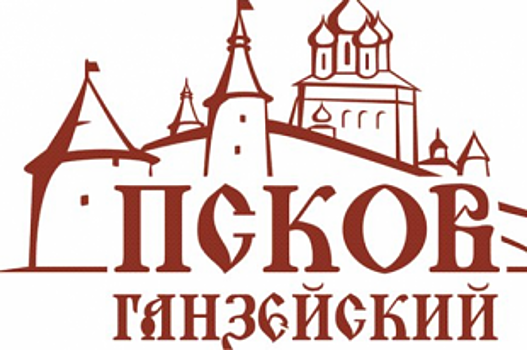 ПСКОВ
ГАНЗЕЙСКИЙ